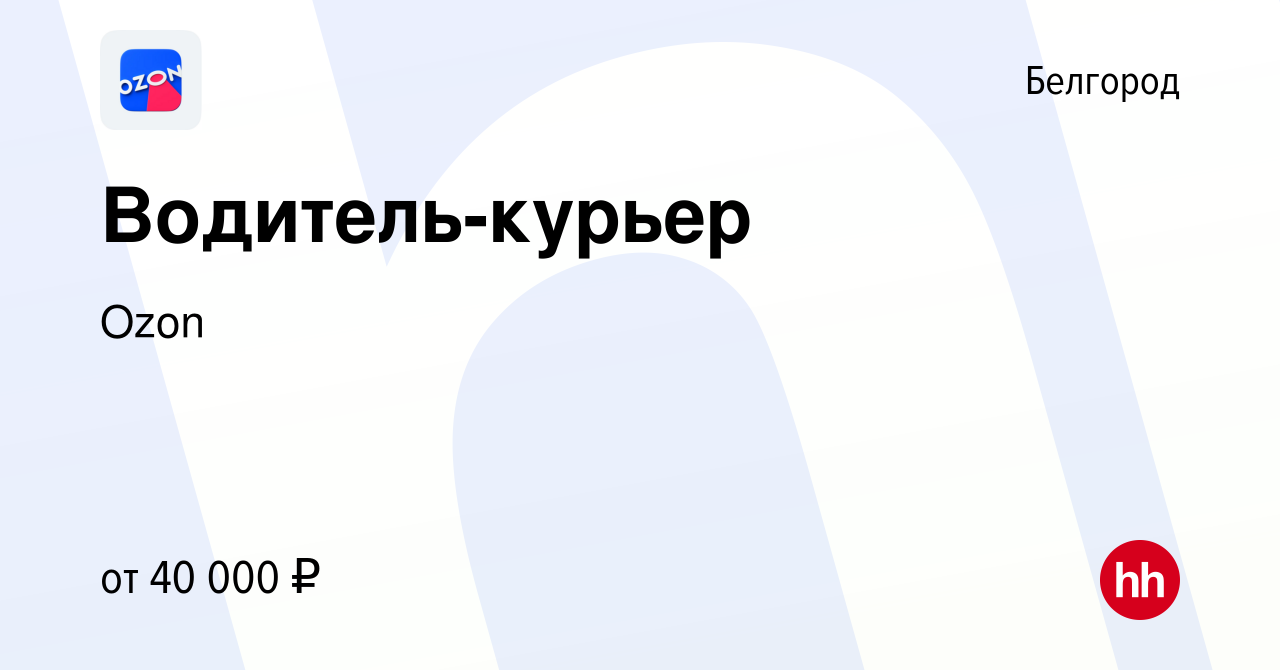 OZON

Белгород

Водитель-курьер

Ozon

от 40 000 ₽

hh